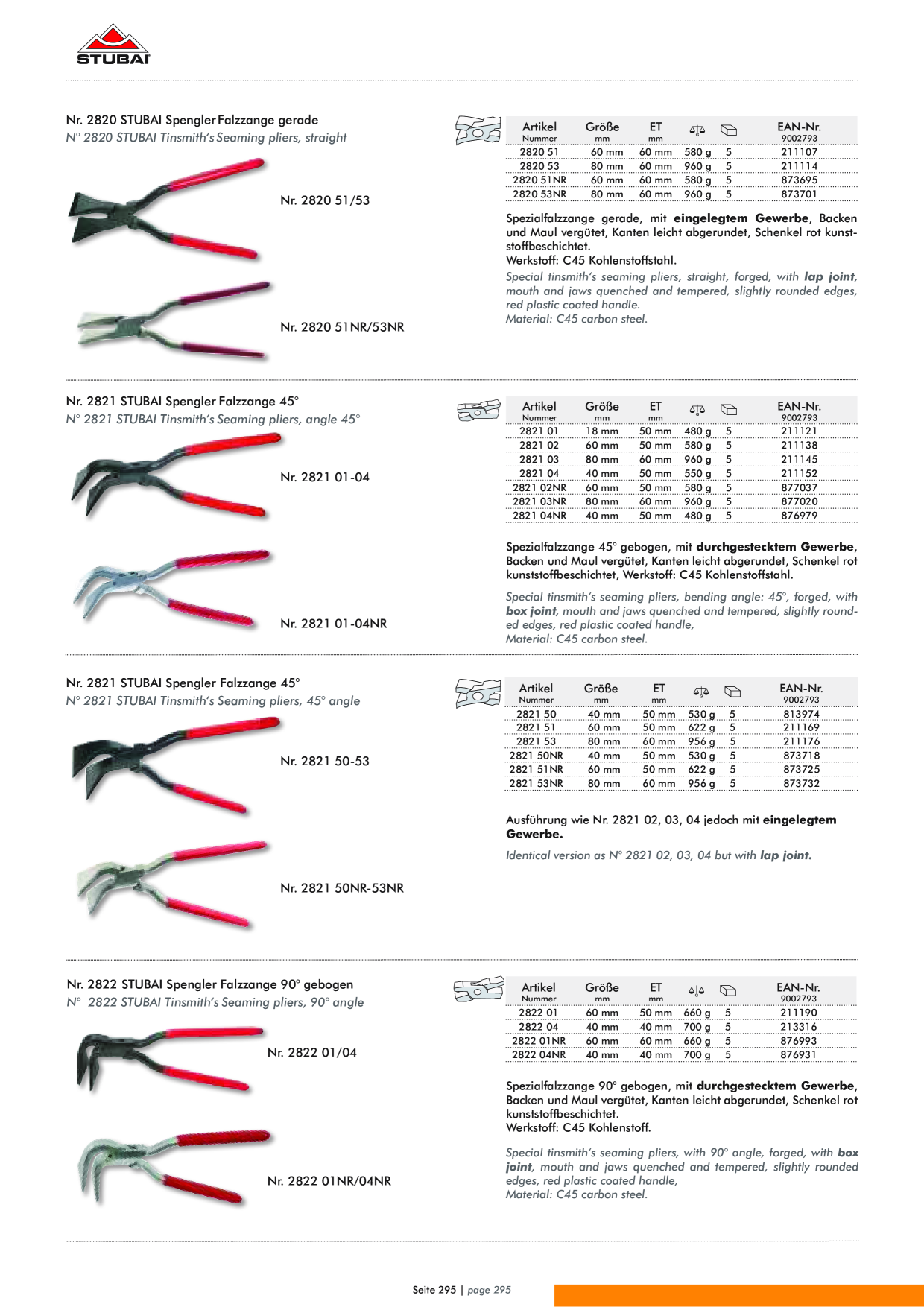 STUBAI

Nr. 2820 STUBAI Spengler Falzzange gerade
N° 2820 STUBAI Tinsmith's Seaming pliers, straight

Nr. 2820 51/53

Nr. 2820 51NR/53NR

| Artikel Nummer | Größe mm | ET mm | | | EAN-Nr. 9002793 |
|---|---|---|---|---|---|
| 2820 51 | 60 mm | 60 mm | 580 g | 5 | 211107 |
| 2820 53 | 80 mm | 60 mm | 960 g | 5 | 211114 |
| 2820 51NR | 60 mm | 60 mm | 580 g | 5 | 873695 |
| 2820 53NR | 80 mm | 60 mm | 960 g | 5 | 873701 |

Spezialfalzzange gerade, mit eingelegtem Gewerbe, Backen und Maul vergütet, Kanten leicht abgerundet, Schenkel rot kunststoffbeschichtet.
Werkstoff: C45 Kohlenstoffstahl.

Special tinsmith's seaming pliers, straight, forged, with lap joint, mouth and jaws quenched and tempered, slightly rounded edges, red plastic coated handle.
Material: C45 carbon steel.

Nr. 2821 STUBAI Spengler Falzzange 45°
N° 2821 STUBAI Tinsmith's Seaming pliers, angle 45°

Nr. 2821 01-04

Nr. 2821 01-04NR

| Artikel Nummer | Größe mm | ET mm | | | EAN-Nr. 9002793 |
|---|---|---|---|---|---|
| 2821 01 | 18 mm | 50 mm | 480 g | 5 | 211121 |
| 2821 02 | 60 mm | 50 mm | 580 g | 5 | 211138 |
| 2821 03 | 80 mm | 60 mm | 960 g | 5 | 211145 |
| 2821 04 | 40 mm | 50 mm | 550 g | 5 | 211152 |
| 2821 02NR | 60 mm | 50 mm | 580 g | 5 | 877037 |
| 2821 03NR | 80 mm | 60 mm | 960 g | 5 | 877020 |
| 2821 04NR | 40 mm | 50 mm | 480 g | 5 | 876979 |

Spezialfalzzange 45° gebogen, mit durchgestecktem Gewerbe, Backen und Maul vergütet, Kanten leicht abgerundet, Schenkel rot kunststoffbeschichtet, Werkstoff: C45 Kohlenstoffstahl.

Special tinsmith's seaming pliers, bending angle: 45°, forged, with box joint, mouth and jaws quenched and tempered, slightly rounded edges, red plastic coated handle,
Material: C45 carbon steel.

Nr. 2821 STUBAI Spengler Falzzange 45°
N° 2821 STUBAI Tinsmith's Seaming pliers, 45° angle

Nr. 2821 50-53

Nr. 2821 50NR-53NR

| Artikel Nummer | Größe mm | ET mm | | | EAN-Nr. 9002793 |
|---|---|---|---|---|---|
| 2821 50 | 40 mm | 50 mm | 530 g | 5 | 813974 |
| 2821 51 | 60 mm | 50 mm | 622 g | 5 | 211169 |
| 2821 53 | 80 mm | 60 mm | 956 g | 5 | 211176 |
| 2821 50NR | 40 mm | 50 mm | 530 g | 5 | 873718 |
| 2821 51NR | 60 mm | 50 mm | 622 g | 5 | 873725 |
| 2821 53NR | 80 mm | 60 mm | 956 g | 5 | 873732 |

Ausführung wie Nr. 2821 02, 03, 04 jedoch mit eingelegtem Gewerbe.

Identical version as N° 2821 02, 03, 04 but with lap joint.

Nr. 2822 STUBAI Spengler Falzzange 90° gebogen
N° 2822 STUBAI Tinsmith's Seaming pliers, 90° angle

Nr. 2822 01/04

Nr. 2822 01NR/04NR

| Artikel Nummer | Größe mm | ET mm | | | EAN-Nr. 9002793 |
|---|---|---|---|---|---|
| 2822 01 | 60 mm | 50 mm | 660 g | 5 | 211190 |
| 2822 04 | 40 mm | 40 mm | 700 g | 5 | 213316 |
| 2822 01NR | 60 mm | 60 mm | 660 g | 5 | 876993 |
| 2822 04NR | 40 mm | 40 mm | 700 g | 5 | 876931 |

Spezialfalzzange 90° gebogen, mit durchgestecktem Gewerbe, Backen und Maul vergütet, Kanten leicht abgerundet, Schenkel rot kunststoffbeschichtet.
Werkstoff: C45 Kohlenstoff.

Special tinsmith's seaming pliers, with 90° angle, forged, with box joint, mouth and jaws quenched and tempered, slightly rounded edges, red plastic coated handle,
Material: C45 carbon steel.

Seite 295 | page 295